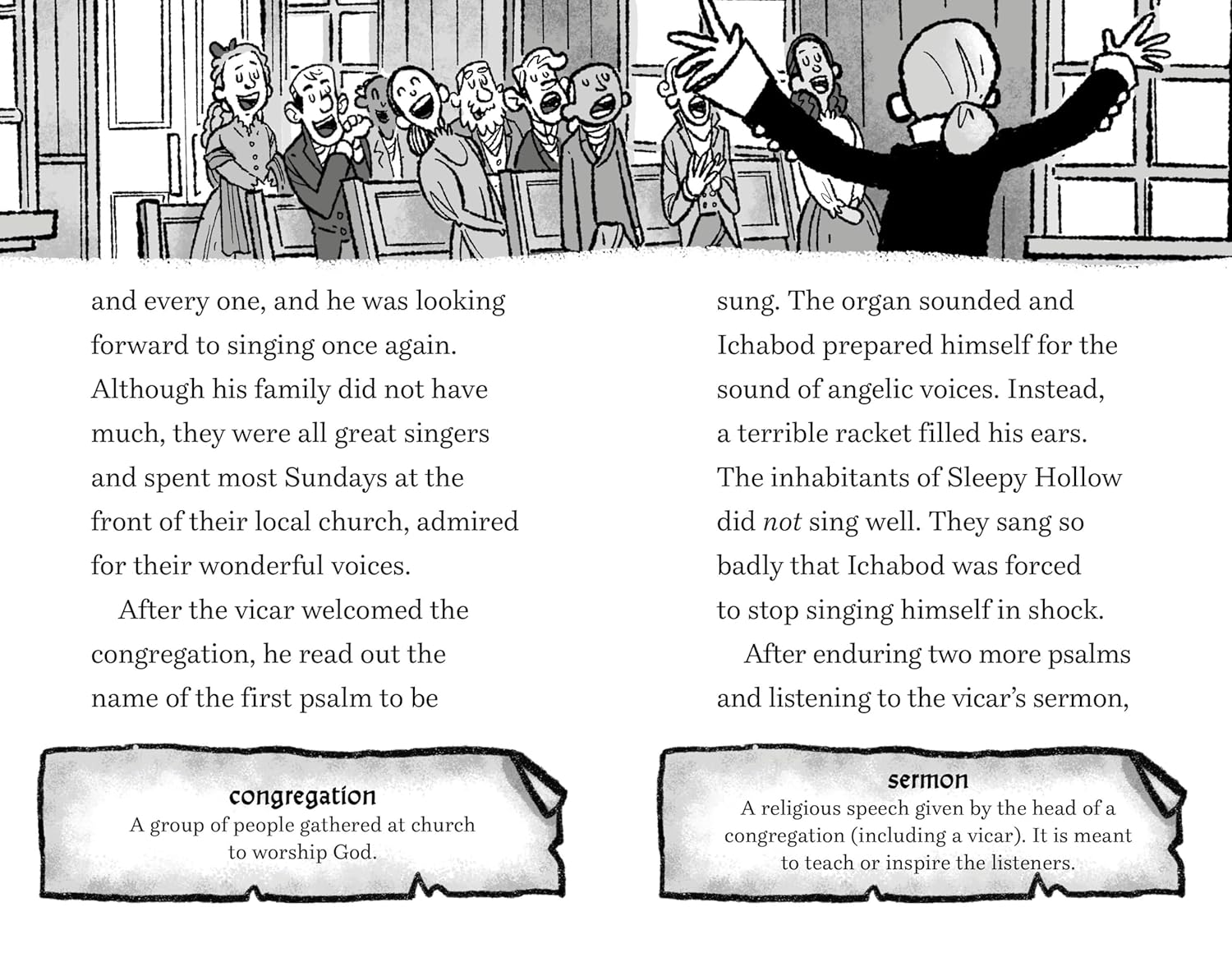 and every one, and he was looking forward to singing once again. Although his family did not have much, they were all great singers and spent most Sundays at the front of their local church, admired for their wonderful voices.

After the vicar welcomed the congregation, he read out the name of the first psalm to be

congregation
A group of people gathered at church to worship God.

sung. The organ sounded and Ichabod prepared himself for the sound of angelic voices. Instead, a terrible racket filled his ears. The inhabitants of Sleepy Hollow did not sing well. They sang so badly that Ichabod was forced to stop singing himself in shock.

After enduring two more psalms and listening to the vicar's sermon,

sermon
A religious speech given by the head of a congregation (including a vicar). It is meant to teach or inspire the listeners.